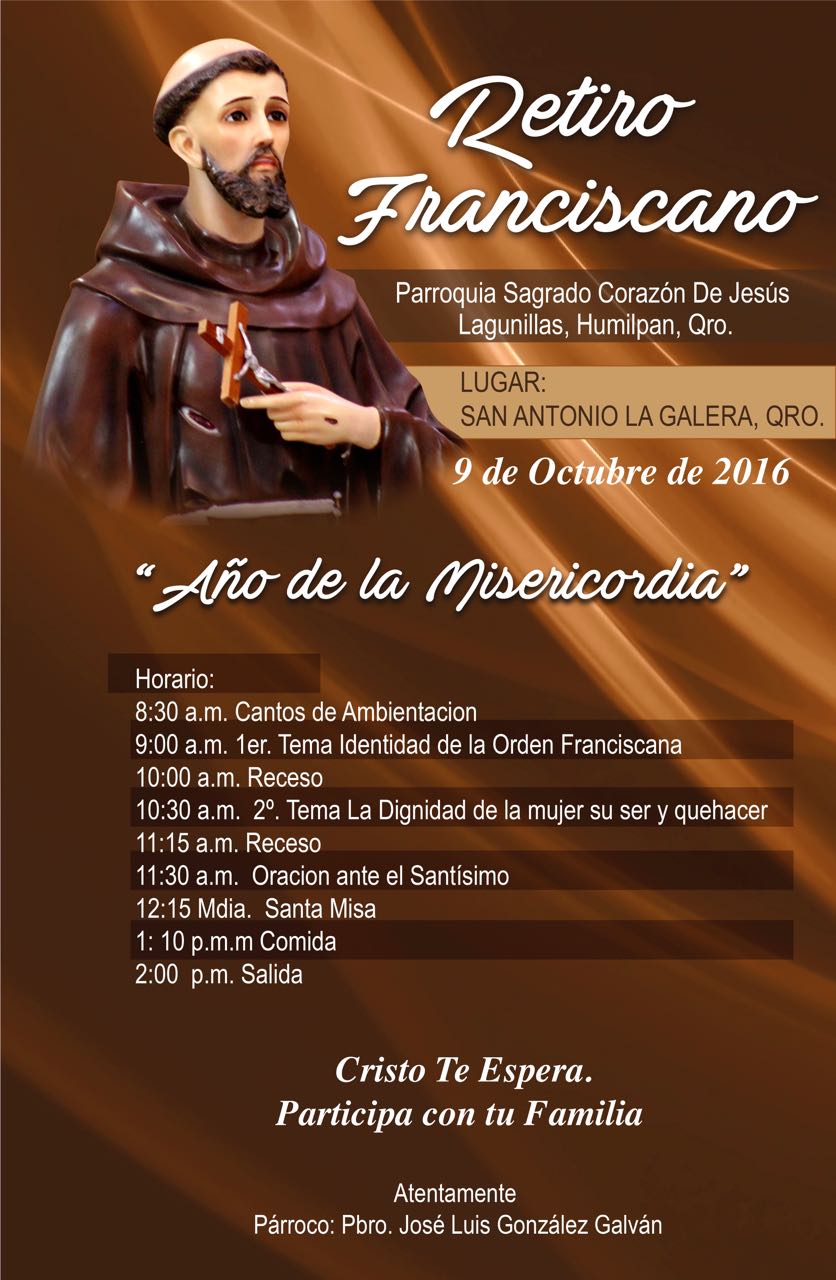 Retiro Franciscano

Parroquia Sagrado Corazón De Jesús
Lagunillas, Humilpan, Qro.

LUGAR:
SAN ANTONIO LA GALERA, QRO.

9 de Octubre de 2016

"Año de la Misericordia"

Horario:
8:30 a.m. Cantos de Ambientacion
9:00 a.m. 1er. Tema Identidad de la Orden Franciscana
10:00 a.m. Receso
10:30 a.m. 2º. Tema La Dignidad de la mujer su ser y quehacer
11:15 a.m. Receso
11:30 a.m. Oracion ante el Santísimo
12:15 Mdia. Santa Misa
1: 10 p.m.m Comida
2:00 p.m. Salida

Cristo Te Espera.
Participa con tu Familia

Atentamente
Párroco: Pbro. José Luis González Galván